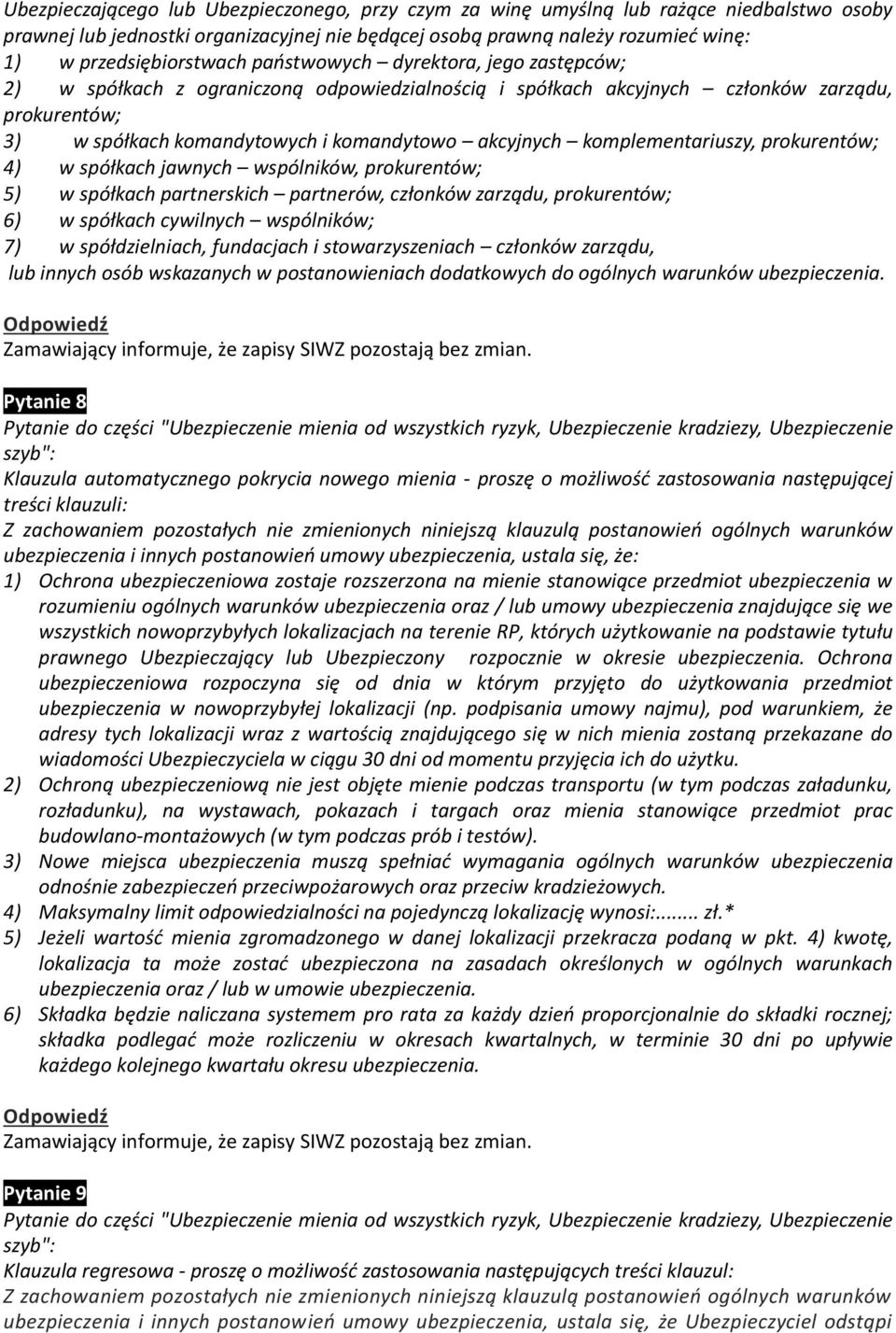 Ubezpieczającego lub Ubezpieczonego, przy czym za winę umyślną lub rażące niedbalstwo osoby prawnej lub jednostki organizacyjnej nie będącej osobą prawną należy rozumieć winę:
1) w przedsiębiorstwach państwowych – dyrektora, jego zastępców;
2) w spółkach z ograniczoną odpowiedzialnością i spółkach akcyjnych – członków zarządu, prokurentów;
3) w spółkach komandytowych i komandytowo – akcyjnych – komplementariuszy, prokurentów;
4) w spółkach jawnych – wspólników, prokurentów;
5) w spółkach partnerskich – partnerów, członków zarządu, prokurentów;
6) w spółkach cywilnych – wspólników;
7) w spółdzielniach, fundacjach i stowarzyszeniach – członków zarządu,
lub innych osób wskazanych w postanowieniach dodatkowych do ogólnych warunków ubezpieczenia.

Odpowiedź
Zamawiający informuje, że zapisy SIWZ pozostają bez zmian.

Pytanie 8
Pytanie do części "Ubezpieczenie mienia od wszystkich ryzyk, Ubezpieczenie kradziezy, Ubezpieczenie szyb":
Klauzula automatycznego pokrycia nowego mienia - proszę o możliwość zastosowania następującej treści klauzuli:
Z zachowaniem pozostałych nie zmienionych niniejszą klauzulą postanowień ogólnych warunków ubezpieczenia i innych postanowień umowy ubezpieczenia, ustala się, że:
1) Ochrona ubezpieczeniowa zostaje rozszerzona na mienie stanowiące przedmiot ubezpieczenia w rozumieniu ogólnych warunków ubezpieczenia oraz / lub umowy ubezpieczenia znajdujące się we wszystkich nowoprzybyłych lokalizacjach na terenie RP, których użytkowanie na podstawie tytułu prawnego Ubezpieczający lub Ubezpieczony rozpocznie w okresie ubezpieczenia. Ochrona ubezpieczeniowa rozpoczyna się od dnia w którym przyjęto do użytkowania przedmiot ubezpieczenia w nowoprzybyłej lokalizacji (np. podpisania umowy najmu), pod warunkiem, że adresy tych lokalizacji wraz z wartością znajdującego się w nich mienia zostaną przekazane do wiadomości Ubezpieczyciela w ciągu 30 dni od momentu przyjęcia ich do użytku.
2) Ochroną ubezpieczeniową nie jest objęte mienie podczas transportu (w tym podczas załadunku, rozładunku), na wystawach, pokazach i targach oraz mienia stanowiące przedmiot prac budowlano-montażowych (w tym podczas prób i testów).
3) Nowe miejsca ubezpieczenia muszą spełniać wymagania ogólnych warunków ubezpieczenia odnośnie zabezpieczeń przeciwpożarowych oraz przeciw kradzieżowych.
4) Maksymalny limit odpowiedzialności na pojedynczą lokalizację wynosi:....... zł.*
5) Jeżeli wartość mienia zgromadzonego w danej lokalizacji przekracza podaną w pkt. 4) kwotę, lokalizacja ta może zostać ubezpieczona na zasadach określonych w ogólnych warunkach ubezpieczenia oraz / lub w umowie ubezpieczenia.
6) Składka będzie naliczana systemem pro rata za każdy dzień proporcjonalnie do składki rocznej; składka podlegać może rozliczeniu w okresach kwartalnych, w terminie 30 dni po upływie każdego kolejnego kwartału okresu ubezpieczenia.

Odpowiedź
Zamawiający informuje, że zapisy SIWZ pozostają bez zmian.

Pytanie 9
Pytanie do części "Ubezpieczenie mienia od wszystkich ryzyk, Ubezpieczenie kradziezy, Ubezpieczenie szyb":
Klauzula regresowa - proszę o możliwość zastosowania następujących treści klauzul:
Z zachowaniem pozostałych nie zmienionych niniejszą klauzulą postanowień ogólnych warunków ubezpieczenia i innych postanowień umowy ubezpieczenia, ustala się, że Ubezpieczyciel odstąpi